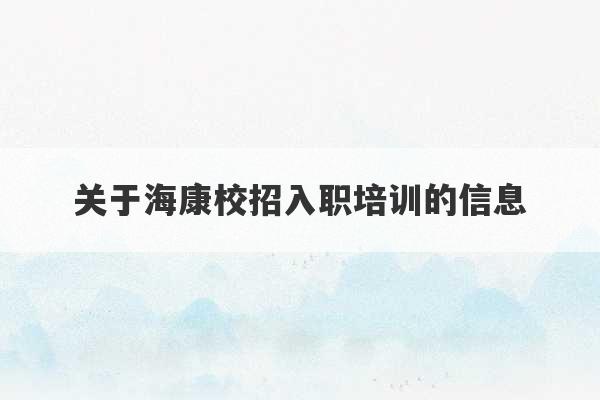 关于海康校招入职培训的信息